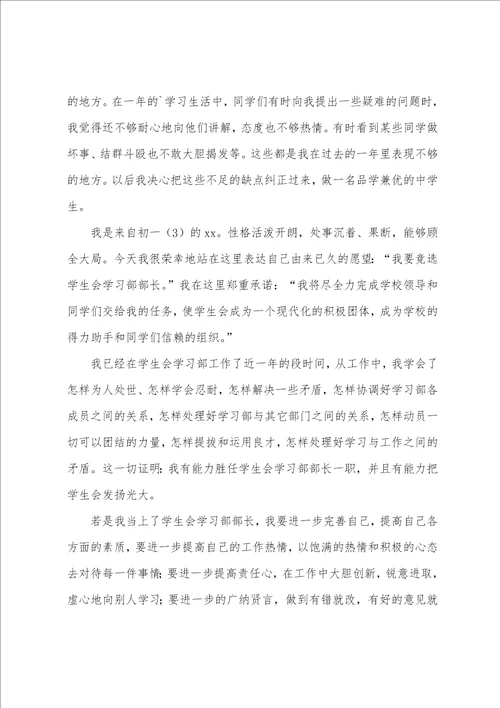 的地方。在一年的`学习生活中，同学们有时向我提出一些疑难的问题时，我觉得还不够耐心地向他们讲解，态度也不够热情。有时看到某些同学做坏事、结群斗殴也不敢大胆揭发等。这些都是我在过去的一年里表现不够的地方。以后我决心把这些不足的缺点纠正过来，做一名品学兼优的中学生。

我是来自初一（3）的 xx。性格活泼开朗，处事沉着、果断，能够顾全大局。今天我很荣幸地站在这里表达自己由来已久的愿望：“我要竞选学生会学习部部长。”我在这里郑重承诺：“我将尽全力完成学校领导和同学们交给我的任务，使学生会成为一个现代化的积极团体，成为学校的得力助手和同学们信赖的组织。”

我已经在学生会学习部工作了近一年的段时间，从工作中，我学会了怎样为人处世、怎样学会忍耐，怎样解决一些矛盾，怎样协调好学习部各成员之间的关系，怎样处理好学习部与其它部门之间的关系，怎样动员一切可以团结的力量，怎样提拔和运用良才，怎样处理好学习与工作之间的矛盾。这一切证明：我有能力胜任学生会学习部部长一职，并且有能力把学生会发扬光大。

若是我当上了学生会学习部部长，我要进一步完善自己，提高自己各方面的素质，要进一步提高自己的工作热情，以饱满的热情和积极的心态去对待每一件事情；要进一步提高责任心，在工作中大胆创新，锐意进取，虚心地向别人学习；要进一步的广纳贤言，做到有错就改，有好的意见就